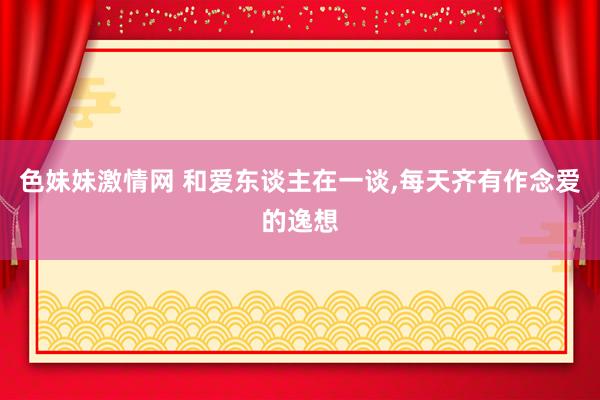 色妹妹激情网 和爱东谈主在一谈,每天齐有作念爱的逸想